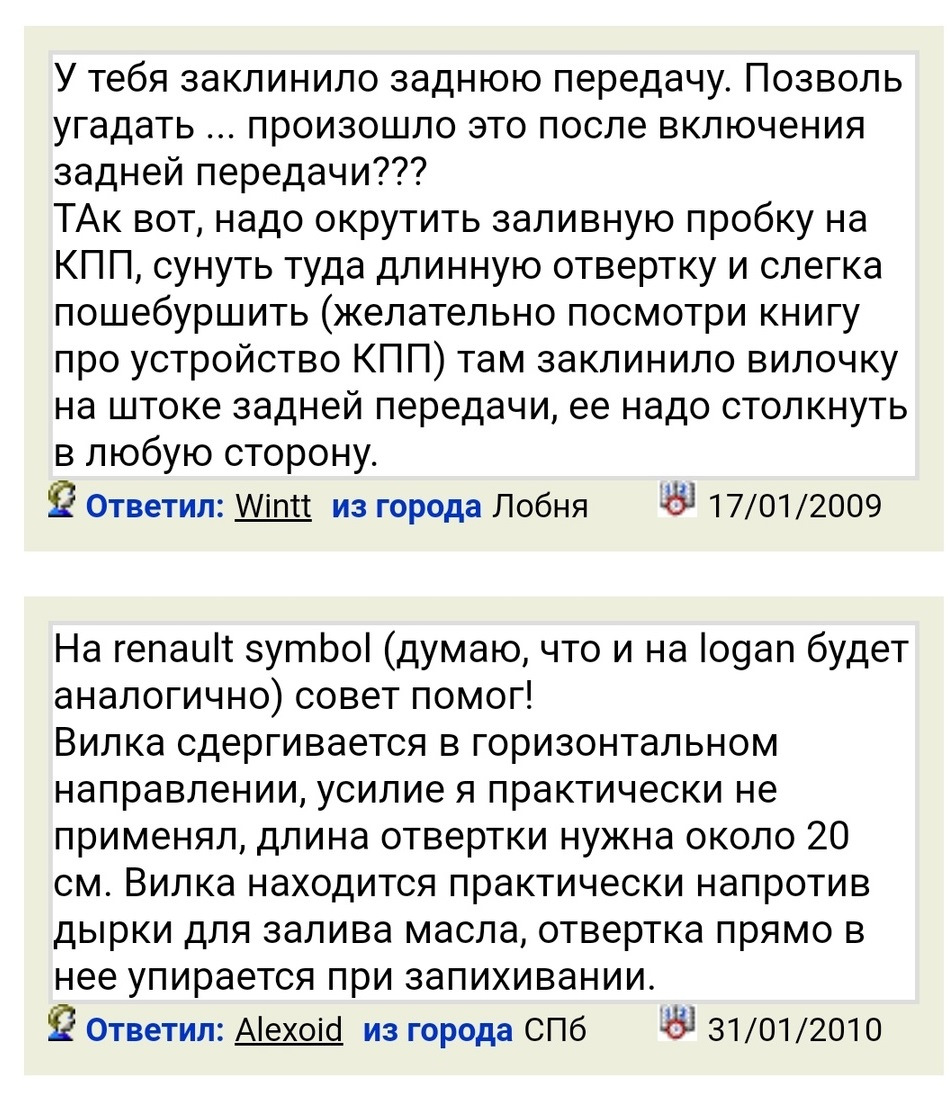 У тебя заклинило заднюю передачу. Позволь угадать ... произошло это после включения задней передачи???
ТАк вот, надо окрутить заливную пробку на КПП, сунуть туда длинную отвертку и слегка пошебуршить (желательно посмотри книгу про устройство КПП) там заклинило вилочку на штоке задней передачи, ее надо столкнуть в любую сторону.

Ответил: Wintt из города Лобня 17/01/2009

На renault symbol (думаю, что и на logan будет аналогично) совет помог!
Вилка сдергивается в горизонтальном направлении, усилие я практически не применял, длина отвертки нужна около 20 см. Вилка находится практически напротив дырки для залива масла, отвертка прямо в нее упирается при запихивании.

Ответил: Alexoid из города СПб 31/01/2010